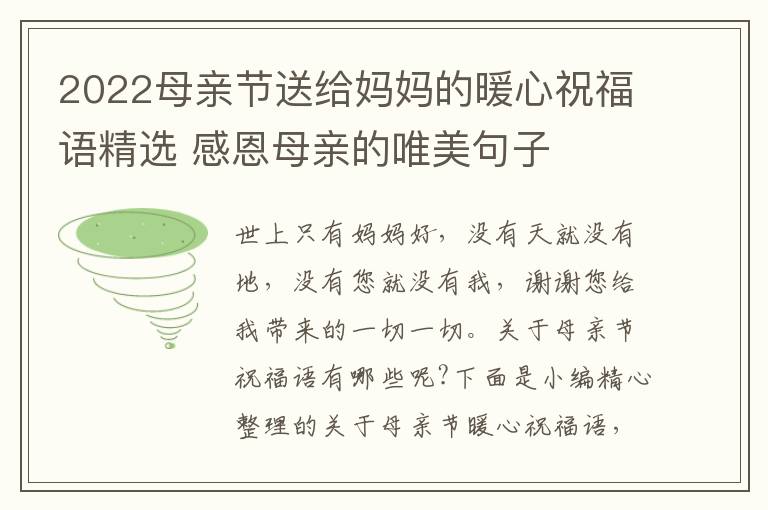 2022母亲节送给妈妈的暖心祝福语精选 感恩母亲的唯美句子

世上只有妈妈好，没有天就没有地，没有您就没有我，谢谢您给我带来的一切一切。关于母亲节祝福语有哪些呢?下面是小编精心整理的关于母亲节暖心祝福语，